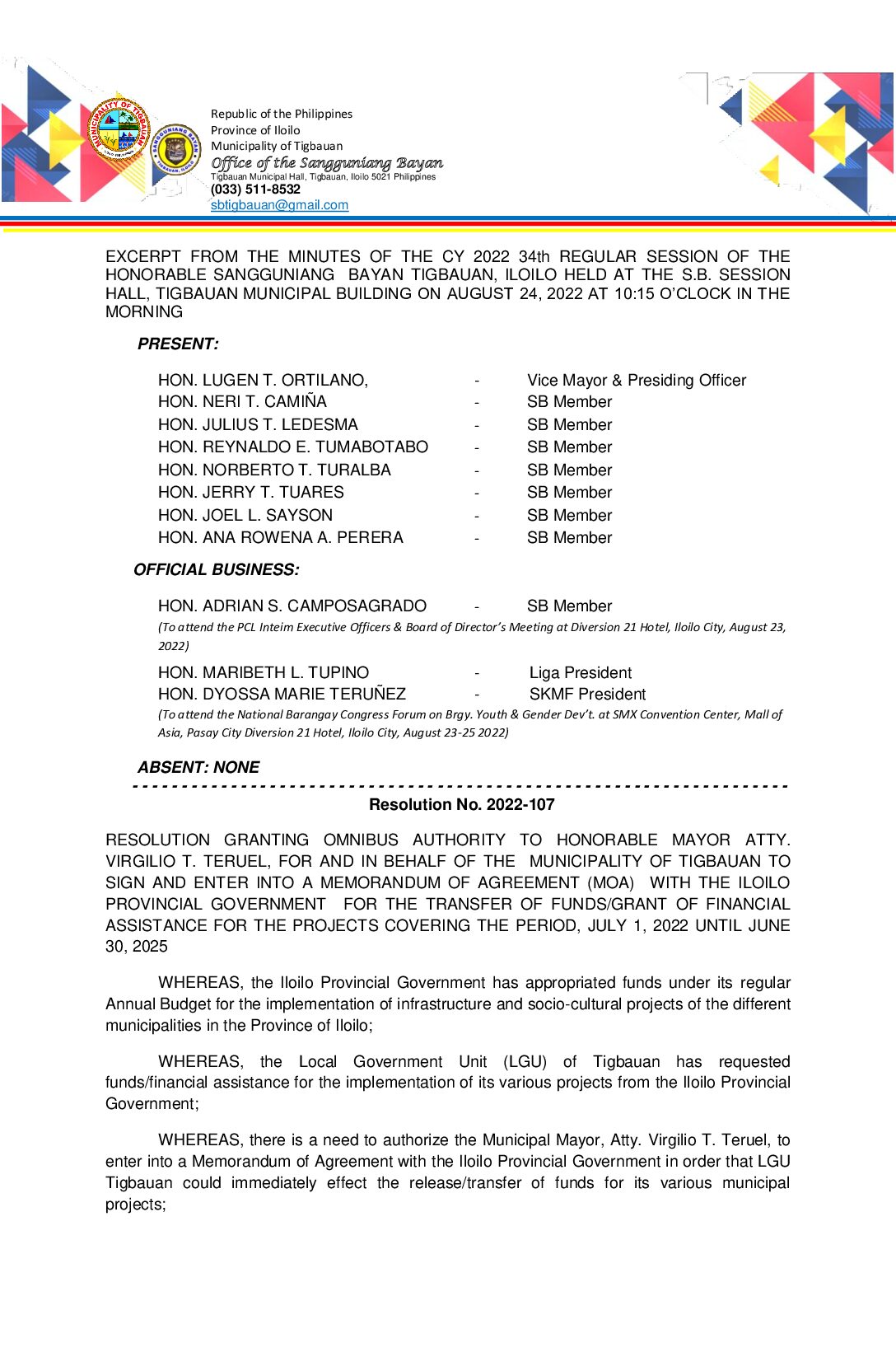 Republic of the Philippines
Province of Iloilo
Municipality of Tigbauan
Office of the Sangguniang Bayan
Tigbauan Municipal Hall, Tigbauan, Iloilo 5021 Philippines
(033) 511-8532
sbtigbauan@gmail.com

EXCERPT FROM THE MINUTES OF THE CY 2022 34th REGULAR SESSION OF THE HONORABLE SANGGUNIANG BAYAN TIGBAUAN, ILOILO HELD AT THE S.B. SESSION HALL, TIGBAUAN MUNICIPAL BUILDING ON AUGUST 24, 2022 AT 10:15 O'CLOCK IN THE MORNING

PRESENT:

HON. LUGEN T. ORTILANO, - Vice Mayor & Presiding Officer
HON. NERI T. CAMIÑA - SB Member
HON. JULIUS T. LEDESMA - SB Member
HON. REYNALDO E. TUMABOTABO - SB Member
HON. NORBERTO T. TURALBA - SB Member
HON. JERRY T. TUARES - SB Member
HON. JOEL L. SAYSON - SB Member
HON. ANA ROWENA A. PERERA - SB Member

OFFICIAL BUSINESS:

HON. ADRIAN S. CAMPOSAGRADO - SB Member
(To attend the PCL Inteim Executive Officers & Board of Director's Meeting at Diversion 21 Hotel, Iloilo City, August 23, 2022)

HON. MARIBETH L. TUPINO - Liga President
HON. DYOSSA MARIE TERUÑEZ - SKMF President
(To attend the National Barangay Congress Forum on Brgy. Youth & Gender Dev't. at SMX Convention Center, Mall of Asia, Pasay City Diversion 21 Hotel, Iloilo City, August 23-25 2022)

ABSENT: NONE

Resolution No. 2022-107

RESOLUTION GRANTING OMNIBUS AUTHORITY TO HONORABLE MAYOR ATTY. VIRGILIO T. TERUEL, FOR AND IN BEHALF OF THE MUNICIPALITY OF TIGBAUAN TO SIGN AND ENTER INTO A MEMORANDUM OF AGREEMENT (MOA) WITH THE ILOILO PROVINCIAL GOVERNMENT FOR THE TRANSFER OF FUNDS/GRANT OF FINANCIAL ASSISTANCE FOR THE PROJECTS COVERING THE PERIOD, JULY 1, 2022 UNTIL JUNE 30, 2025

WHEREAS, the Iloilo Provincial Government has appropriated funds under its regular Annual Budget for the implementation of infrastructure and socio-cultural projects of the different municipalities in the Province of Iloilo;

WHEREAS, the Local Government Unit (LGU) of Tigbauan has requested funds/financial assistance for the implementation of its various projects from the Iloilo Provincial Government;

WHEREAS, there is a need to authorize the Municipal Mayor, Atty. Virgilio T. Teruel, to enter into a Memorandum of Agreement with the Iloilo Provincial Government in order that LGU Tigbauan could immediately effect the release/transfer of funds for its various municipal projects;